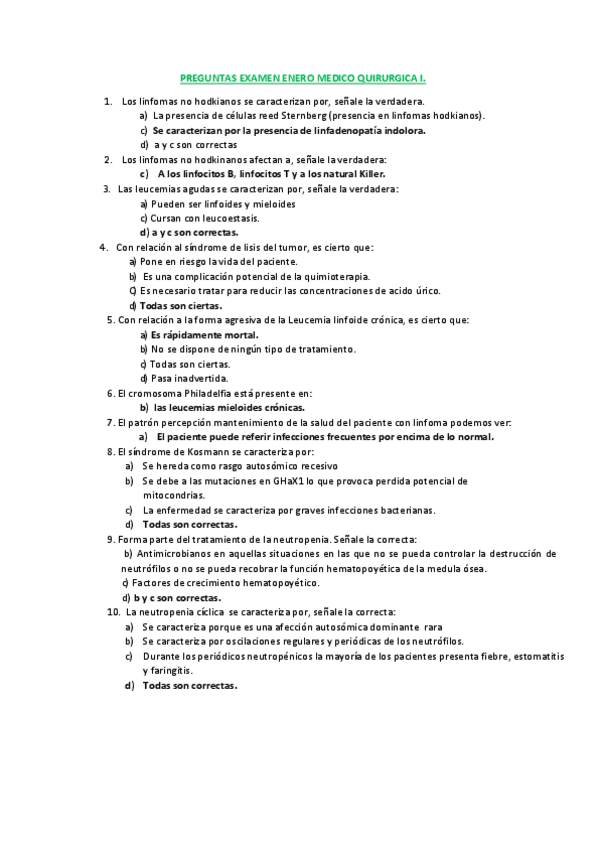 PREGUNTAS EXAMEN ENERO MEDICO QUIRURGICA I.

1. Los linfomas no hodkianos se caracterizan por, señale la verdadera.
a) La presencia de células reed Sternberg (presencia en linfomas hodkianos).
c) Se caracterizan por la presencia de linfadenopatía indolora.
d) a y c son correctas

2. Los linfomas no hodkinanos afectan a, señale la verdadera:
c) A los linfocitos B, linfocitos T y a los natural Killer.

3. Las leucemias agudas se caracterizan por, señale la verdadera:
a) Pueden ser linfoides y mieloides
c) Cursan con leucoestasis.
d) a y c son correctas.

4. Con relación al síndrome de lisis del tumor, es cierto que:
a) Pone en riesgo la vida del paciente.
b) Es una complicación potencial de la quimioterapia.
C) Es necesario tratar para reducir las concentraciones de acido úrico.
d) Todas son ciertas.

5. Con relación a la forma agresiva de la Leucemia linfoide crónica, es cierto que:
a) Es rápidamente mortal.
b) No se dispone de ningún tipo de tratamiento.
c) Todas son ciertas.
d) Pasa inadvertida.

6. El cromosoma Philadelfia está presente en:
b) las leucemias mieloides crónicas.

7. El patrón percepción mantenimiento de la salud del paciente con linfoma podemos ver:
a) El paciente puede referir infecciones frecuentes por encima de lo normal.

8. El síndrome de Kosmann se caracteriza por:
a) Se hereda como rasgo autosómico recesivo
b) Se debe a las mutaciones en GHaX1 lo que provoca perdida potencial de mitocondrias.
c) La enfermedad se caracteriza por graves infecciones bacterianas.
d) Todas son correctas.

9. Forma parte del tratamiento de la neutropenia. Señale la correcta:
b) Antimicrobianos en aquellas situaciones en las que no se pueda controlar la destrucción de neutrófilos o no se pueda recobrar la función hematopoyética de la medula ósea.
c) Factores de crecimiento hematopoyético.
d) b y c son correctas.

10. La neutropenia cíclica se caracteriza por, señale la correcta:
a) Se caracteriza porque es una afección autosómica dominante rara
b) Se caracteriza por oscilaciones regulares y periódicas de los neutrófilos.
c) Durante los periódicos neutropénicos la mayoría de los pacientes presenta fiebre, estomatitis y faringitis.
d) Todas son correctas.